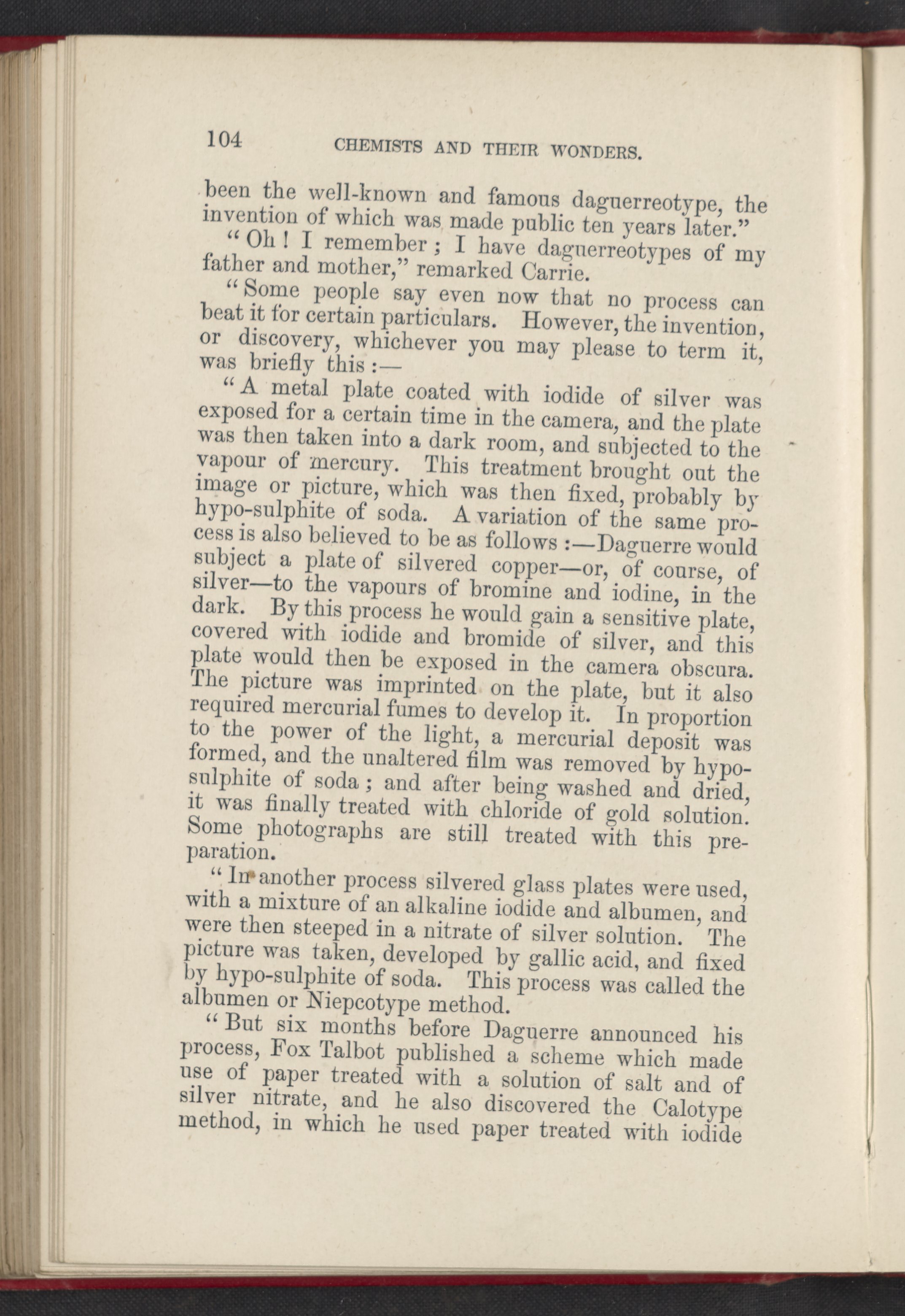 104 CHEMISTS AND THEIR WONDERS.

been the well-known and famous daguerreotype, the invention of which was made public ten years later."

"Oh! I remember; I have daguerreotypes of my father and mother," remarked Carrie.

"Some people say even now that no process can beat it for certain particulars. However, the invention, or discovery, whichever you may please to term it, was briefly this:—

"A metal plate coated with iodide of silver was exposed for a certain time in the camera, and the plate was then taken into a dark room, and subjected to the vapour of mercury. This treatment brought out the image or picture, which was then fixed, probably by hypo-sulphite of soda. A variation of the same process is also believed to be as follows:—Daguerre would subject a plate of silvered copper—or, of course, of silver—to the vapours of bromine and iodine, in the dark. By this process he would gain a sensitive plate, covered with iodide and bromide of silver, and this plate would then be exposed in the camera obscura. The picture was imprinted on the plate, but it also required mercurial fumes to develop it. In proportion to the power of the light, a mercurial deposit was formed, and the unaltered film was removed by hypo-sulphite of soda; and after being washed and dried, it was finally treated with chloride of gold solution. Some photographs are still treated with this preparation.

"In another process silvered glass plates were used, with a mixture of an alkaline iodide and albumen, and were then steeped in a nitrate of silver solution. The picture was taken, developed by gallic acid, and fixed by hypo-sulphite of soda. This process was called the albumen or Niepcotype method.

"But six months before Daguerre announced his process, Fox Talbot published a scheme which made use of paper treated with a solution of salt and of silver nitrate, and he also discovered the Calotype method, in which he used paper treated with iodide